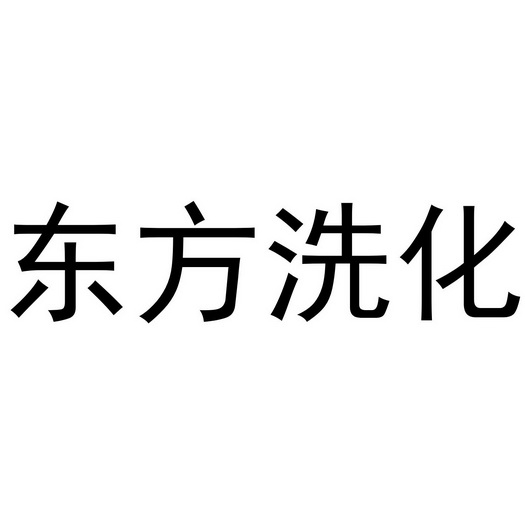 东方洗化